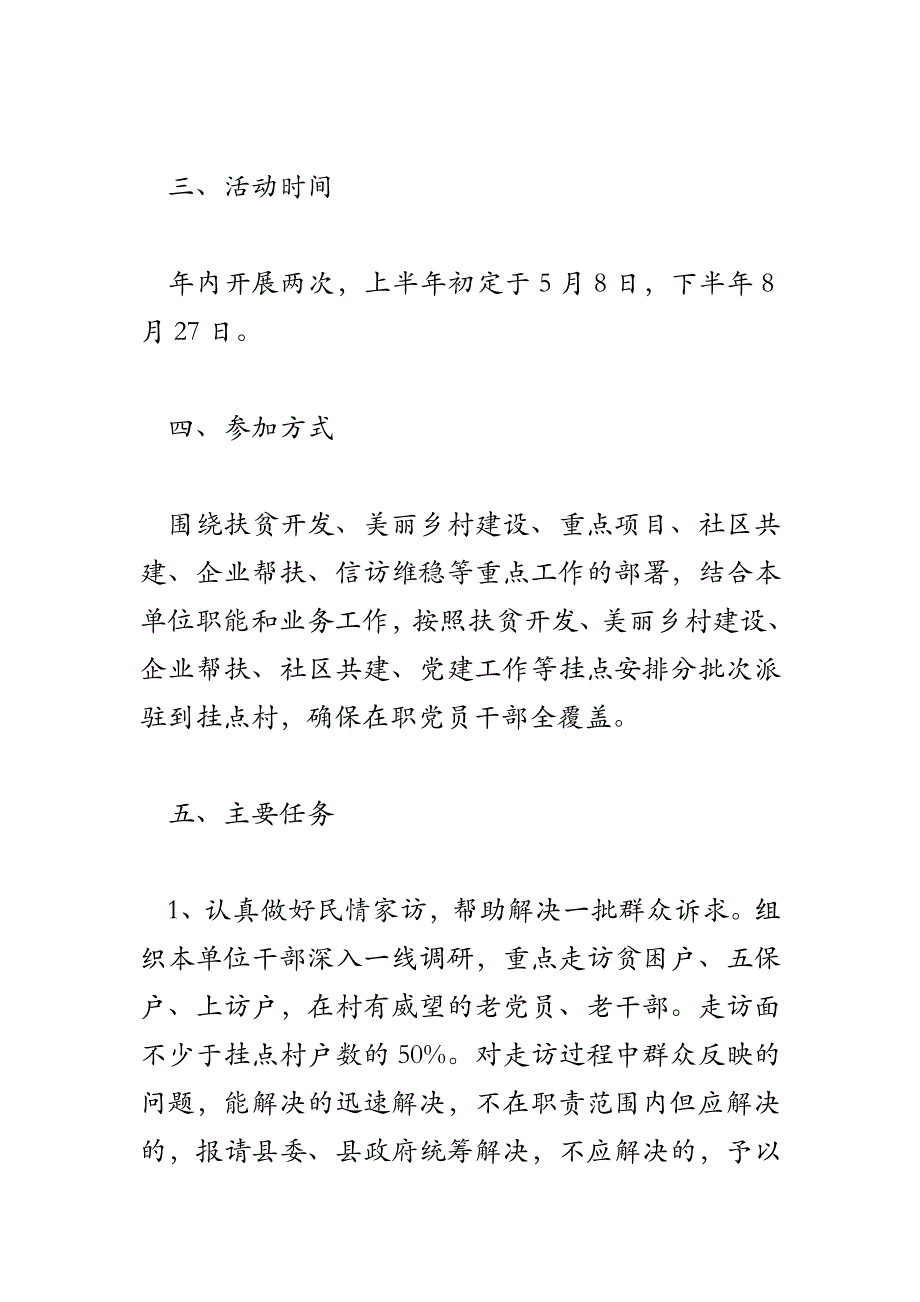 三、活动时间

年内开展两次，上半年初定于5月8日，下半年8月27日。

四、参加方式

围绕扶贫开发、美丽乡村建设、重点项目、社区共建、企业帮扶、信访维稳等重点工作的部署，结合本单位职能和业务工作，按照扶贫开发、美丽乡村建设、企业帮扶、社区共建、党建工作等挂点安排分批次派驻到挂点村，确保在职党员干部全覆盖。

五、主要任务

1、认真做好民情家访，帮助解决一批群众诉求。组织本单位干部深入一线调研，重点走访贫困户、五保户、上访户，在村有威望的老党员、老干部。走访面不少于挂点村户数的50%。对走访过程中群众反映的问题，能解决的迅速解决，不在职责范围内但应解决的，报请县委、县政府统筹解决，不应解决的，予以